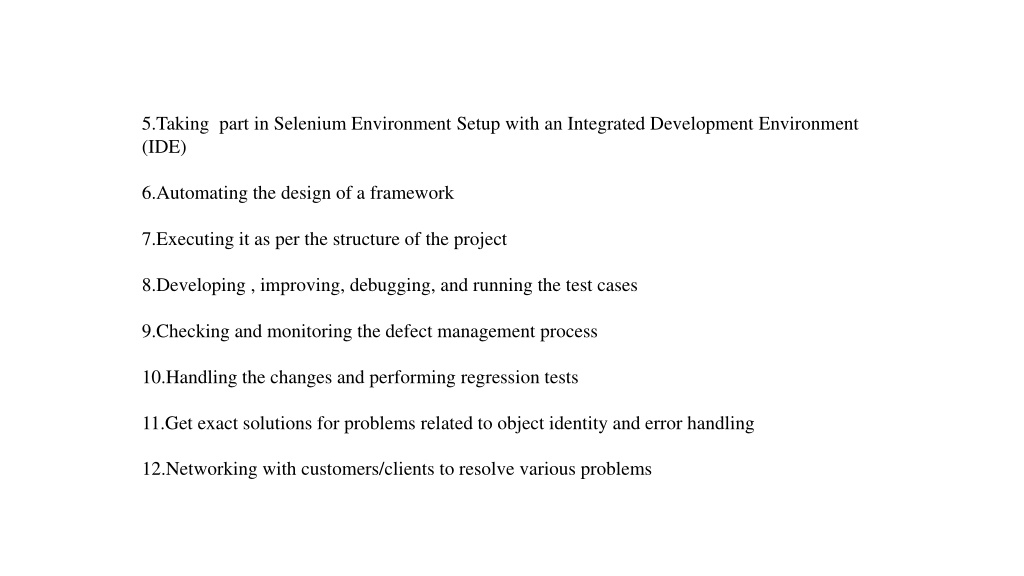 5.Taking part in Selenium Environment Setup with an Integrated Development Environment (IDE)

6.Automating the design of a framework

7.Executing it as per the structure of the project

8.Developing , improving, debugging, and running the test cases

9.Checking and monitoring the defect management process

10.Handling the changes and performing regression tests

11.Get exact solutions for problems related to object identity and error handling

12.Networking with customers/clients to resolve various problems